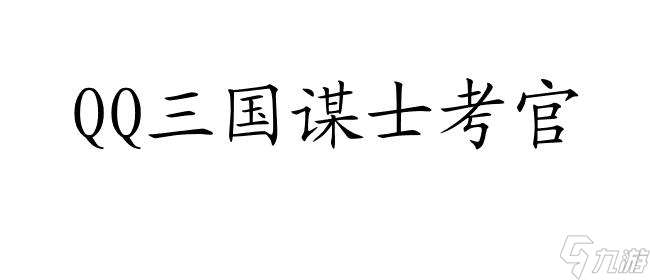 QQ三国谋士考官

九游